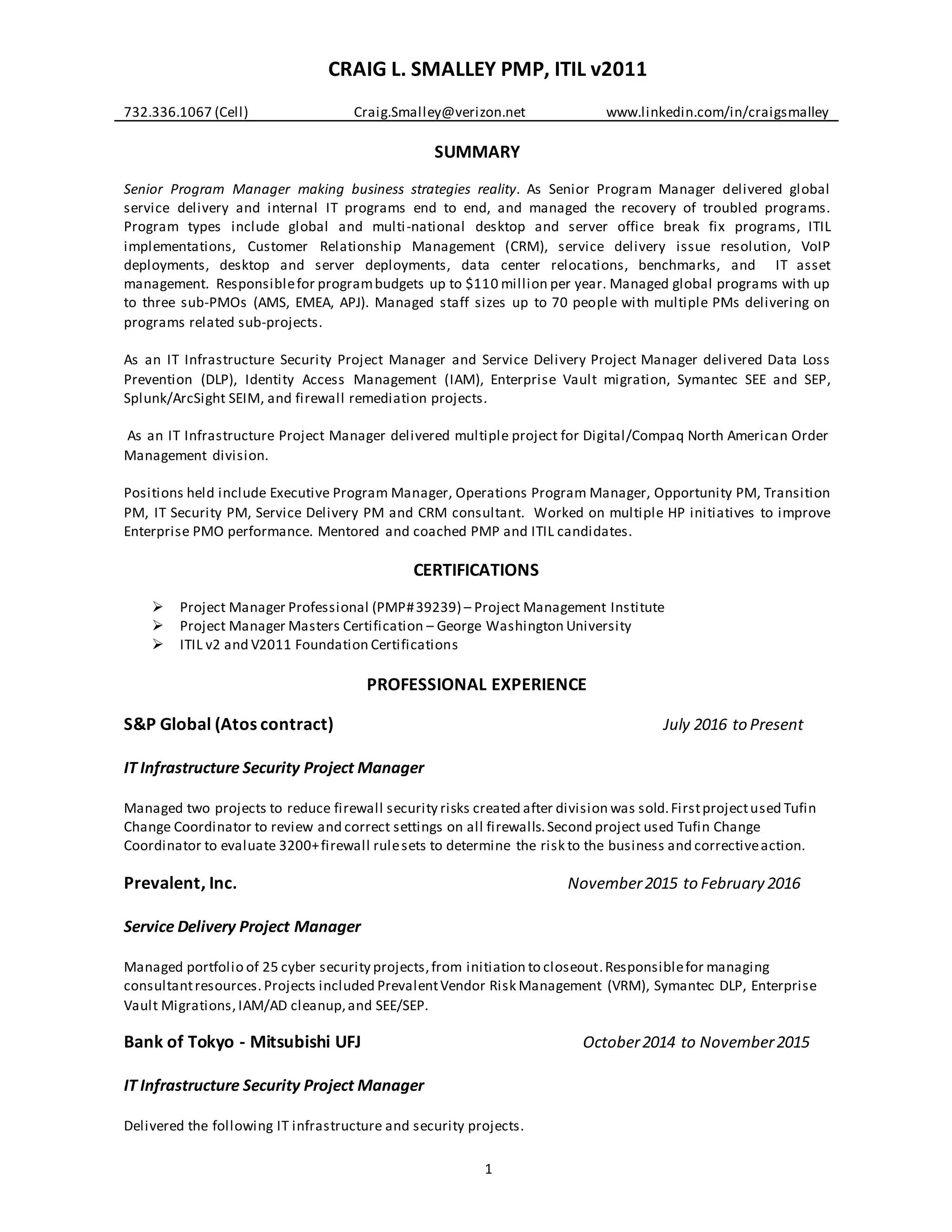 CRAIG L. SMALLEY PMP, ITIL v2011

732.336.1067 (Cell) Craig.Smalley@verizon.net www.linkedin.com/in/craigsmalley

SUMMARY

Senior Program Manager making business strategies reality. As Senior Program Manager delivered global service delivery and internal IT programs end to end, and managed the recovery of troubled programs. Program types include global and multi-national desktop and server office break fix programs, ITIL implementations, Customer Relationship Management (CRM), service delivery issue resolution, VoIP deployments, desktop and server deployments, data center relocations, benchmarks, and IT asset management. Responsible for program budgets up to $110 million per year. Managed global programs with up to three sub-PMOs (AMS, EMEA, APJ). Managed staff sizes up to 70 people with multiple PMs delivering on programs related sub-projects.

As an IT Infrastructure Security Project Manager and Service Delivery Project Manager delivered Data Loss Prevention (DLP), Identity Access Management (IAM), Enterprise Vault migration, Symantec SEE and SEP, Splunk/ArcSight SEIM, and firewall remediation projects.

As an IT Infrastructure Project Manager delivered multiple project for Digital/Compaq North American Order Management division.

Positions held include Executive Program Manager, Operations Program Manager, Opportunity PM, Transition PM, IT Security PM, Service Delivery PM and CRM consultant. Worked on multiple HP initiatives to improve Enterprise PMO performance. Mentored and coached PMP and ITIL candidates.

CERTIFICATIONS

➢ Project Manager Professional (PMP# 39239) – Project Management Institute
➢ Project Manager Masters Certification – George Washington University
➢ ITIL v2 and V2011 Foundation Certifications

PROFESSIONAL EXPERIENCE

S&P Global (Atos contract) July 2016 to Present

IT Infrastructure Security Project Manager

Managed two projects to reduce firewall security risks created after division was sold. First project used Tufin Change Coordinator to review and correct settings on all firewalls. Second project used Tufin Change Coordinator to evaluate 3200+ firewall rule sets to determine the risk to the business and corrective action.

Prevalent, Inc. November 2015 to February 2016

Service Delivery Project Manager

Managed portfolio of 25 cyber security projects, from initiation to closeout. Responsible for managing consultant resources. Projects included Prevalent Vendor Risk Management (VRM), Symantec DLP, Enterprise Vault Migrations, IAM/AD cleanup, and SEE/SEP.

Bank of Tokyo - Mitsubishi UFJ October 2014 to November 2015

IT Infrastructure Security Project Manager

Delivered the following IT infrastructure and security projects.

1